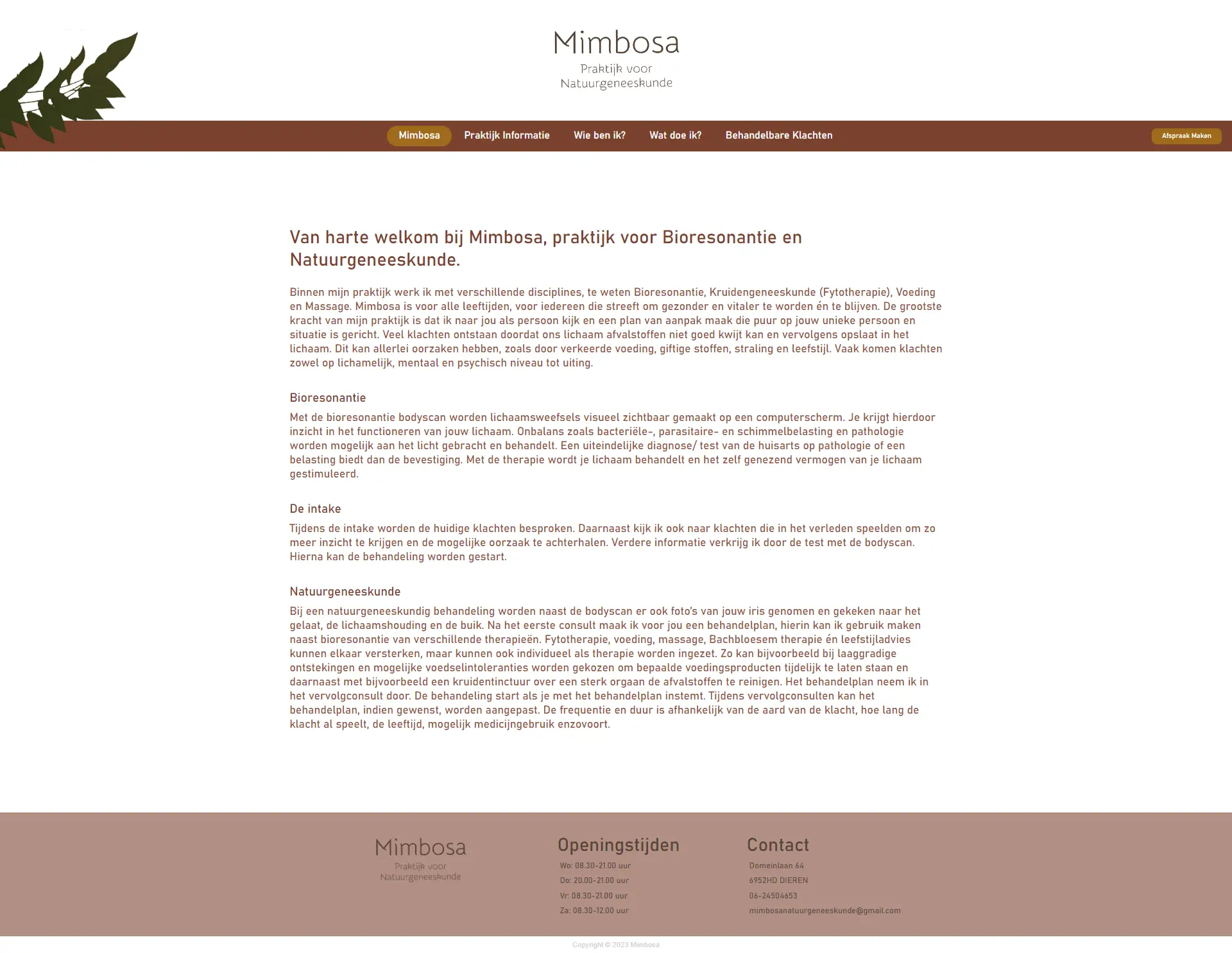 Mimbosa
Praktijk voor Natuurgeneeskunde

Mimbosa Praktijk Informatie Wie ben ik? Wat doe ik? Behandelbare Klachten

Afspraak Maken

Van harte welkom bij Mimbosa, praktijk voor Bioresonantie en Natuurgeneeskunde.

Binnen mijn praktijk werk ik met verschillende disciplines, te weten Bioresonantie, Kruidengeneeskunde (Fytotherapie), Voeding en Massage. Mimbosa is voor alle leeftijden, voor iedereen die streeft om gezonder en vitaler te worden én te blijven. De grootste kracht van mijn praktijk is dat ik naar jou als persoon kijk en een plan van aanpak maak die puur op jouw unieke persoon en situatie is gericht. Veel klachten ontstaan doordat ons lichaam afvalstoffen niet goed kwijt kan en vervolgens opslaat in het lichaam. Dit kan allerlei oorzaken hebben, zoals door verkeerde voeding, giftige stoffen, straling en leefstijl. Vaak komen klachten zowel op lichamelijk, mentaal en psychisch niveau tot uiting.

Bioresonantie

Met de bioresonantie bodyscan worden lichaamsweefsels visueel zichtbaar gemaakt op een computerscherm. Je krijgt hierdoor inzicht in het functioneren van jouw lichaam. Onbalans zoals bacteriële-, parasitaire- en schimmelbelasting en pathologie worden mogelijk aan het licht gebracht en behandelt. Een uiteindelijke diagnose/ test van de huisarts op pathologie of een belasting biedt dan de bevestiging. Met de therapie wordt je lichaam behandelt en het zelf genezend vermogen van je lichaam gestimuleerd.

De intake

Tijdens de intake worden de huidige klachten besproken. Daarnaast kijk ik ook naar klachten die in het verleden speelden om zo meer inzicht te krijgen en de mogelijke oorzaak te achterhalen. Verdere informatie verkrijg ik door de test met de bodyscan. Hierna kan de behandeling worden gestart.

Natuurgeneeskunde

Bij een natuurgeneeskundig behandeling worden naast de bodyscan er ook foto's van jouw iris genomen en gekeken naar het gelaat, de lichaamshouding en de buik. Na het eerste consult maak ik voor jou een behandelplan, hierin kan ik gebruik maken naast bioresonantie van verschillende therapieën. Fytotherapie, voeding, massage, Bachbloesem therapie én leefstijladvies kunnen elkaar versterken, maar kunnen ook individueel als therapie worden ingezet. Zo kan bijvoorbeeld bij laaggradige ontstekingen en mogelijke voedselintoleranties worden gekozen om bepaalde voedingsproducten tijdelijk te laten staan en daarnaast met bijvoorbeeld een kruidentinctuur over een sterk orgaan de afvalstoffen te reinigen. Het behandelplan neem ik in het vervolgconsult door. De behandeling start als je met het behandelplan instemt. Tijdens vervolgconsulten kan het behandelplan, indien gewenst, worden aangepast. De frequentie en duur is afhankelijk van de aard van de klacht, hoe lang de klacht al speelt, de leeftijd, mogelijk medicijngebruik enzovoort.

Mimbosa
Praktijk voor Natuurgeneeskunde

Openingstijden
Wo: 08.30-21.00 uur
Do: 20.00-21.00 uur
Vr: 08.30-21.00 uur
Za: 08.30-12.00 uur

Contact
Domeinlaan 64
6952HD DIEREN
06-24504653
mimbosanatuurgeneeskunde@gmail.com

Copyright © 2023 Mimbosa